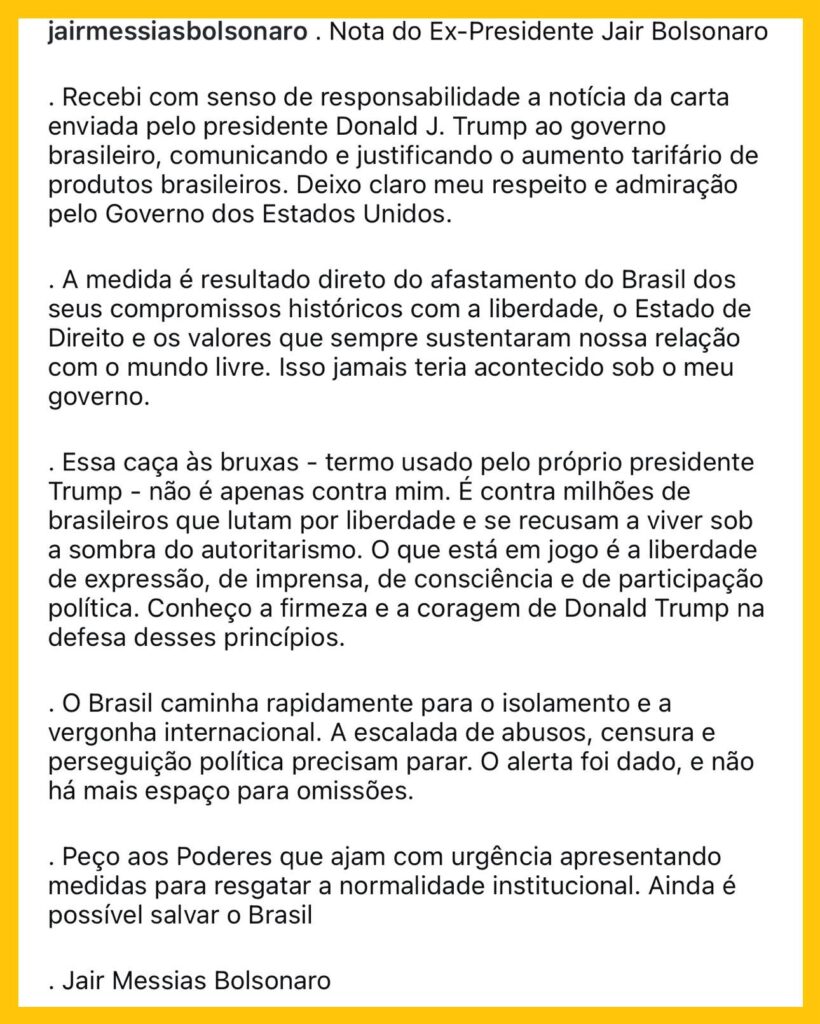 jairmessiasbolsonaro . Nota do Ex-Presidente Jair Bolsonaro

. Recebi com senso de responsabilidade a notícia da carta enviada pelo presidente Donald J. Trump ao governo brasileiro, comunicando e justificando o aumento tarifário de produtos brasileiros. Deixo claro meu respeito e admiração pelo Governo dos Estados Unidos.

. A medida é resultado direto do afastamento do Brasil dos seus compromissos históricos com a liberdade, o Estado de Direito e os valores que sempre sustentaram nossa relação com o mundo livre. Isso jamais teria acontecido sob o meu governo.

. Essa caça às bruxas - termo usado pelo próprio presidente Trump - não é apenas contra mim. É contra milhões de brasileiros que lutam por liberdade e se recusam a viver sob a sombra do autoritarismo. O que está em jogo é a liberdade de expressão, de imprensa, de consciência e de participação política. Conheço a firmeza e a coragem de Donald Trump na defesa desses princípios.

. O Brasil caminha rapidamente para o isolamento e a vergonha internacional. A escalada de abusos, censura e perseguição política precisam parar. O alerta foi dado, e não há mais espaço para omissões.

. Peço aos Poderes que ajam com urgência apresentando medidas para resgatar a normalidade institucional. Ainda é possível salvar o Brasil

. Jair Messias Bolsonaro